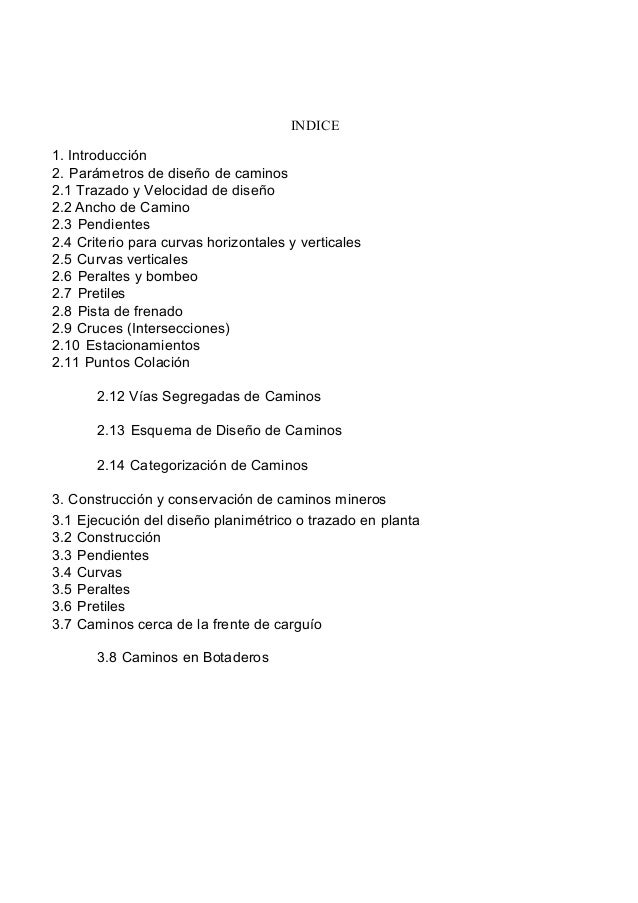 INDICE

1. Introducción
2. Parámetros de diseño de caminos
2.1 Trazado y Velocidad de diseño
2.2 Ancho de Camino
2.3 Pendientes
2.4 Criterio para curvas horizontales y verticales
2.5 Curvas verticales
2.6 Peraltes y bombeo
2.7 Pretiles
2.8 Pista de frenado
2.9 Cruces (Intersecciones)
2.10 Estacionamientos
2.11 Puntos Colación

2.12 Vías Segregadas de Caminos

2.13 Esquema de Diseño de Caminos

2.14 Categorización de Caminos

3. Construcción y conservación de caminos mineros
3.1 Ejecución del diseño planimétrico o trazado en planta
3.2 Construcción
3.3 Pendientes
3.4 Curvas
3.5 Peraltes
3.6 Pretiles
3.7 Caminos cerca de la frente de carguío

3.8 Caminos en Botaderos